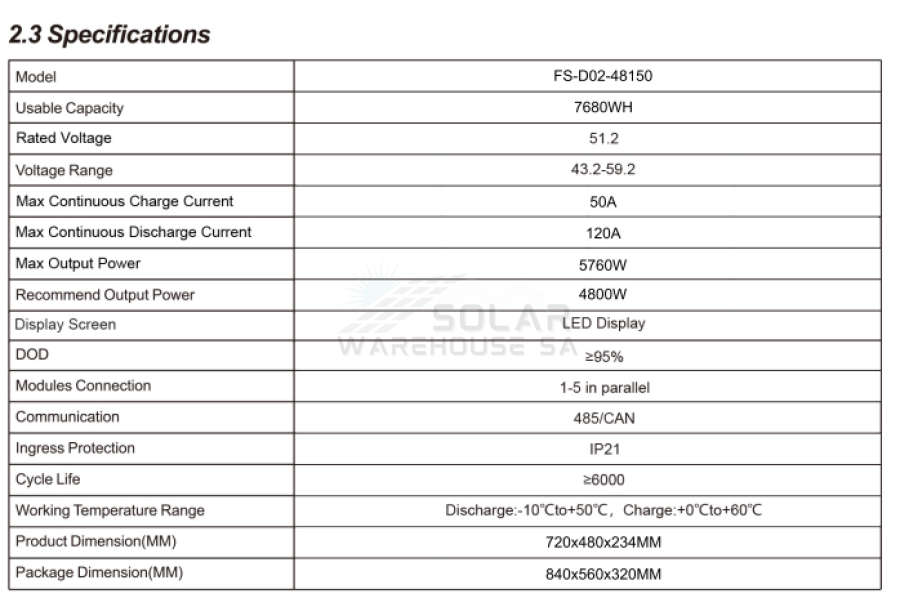 2.3 Specifications

| Model | FS-D02-48150 |
|---|---|
| Usable Capacity | 7680WH |
| Rated Voltage | 51.2 |
| Voltage Range | 43.2-59.2 |
| Max Continuous Charge Current | 50A |
| Max Continuous Discharge Current | 120A |
| Max Output Power | 5760W |
| Recommend Output Power | 4800W |
| Display Screen | LED Display |
| DOD | ≥95% |
| Modules Connection | 1-5 in parallel |
| Communication | 485/CAN |
| Ingress Protection | IP21 |
| Cycle Life | ≥6000 |
| Working Temperature Range | Discharge:-10℃to+50℃, Charge:+0℃to+60℃ |
| Product Dimension(MM) | 720x480x234MM |
| Package Dimension(MM) | 840x560x320MM |

SOLAR WAREHOUSE SA